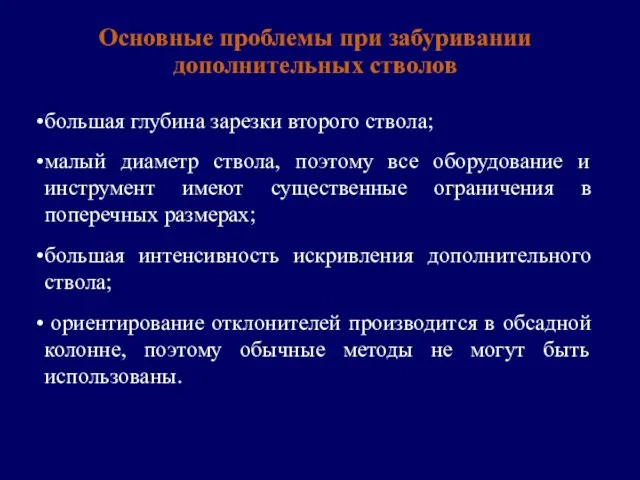 Основные проблемы при забуривании дополнительных стволов

•большая глубина зарезки второго ствола;

•малый диаметр ствола, поэтому все оборудование и инструмент имеют существенные ограничения в поперечных размерах;

•большая интенсивность искривления дополнительного ствола;

• ориентирование отклонителей производится в обсадной колонне, поэтому обычные методы не могут быть использованы.